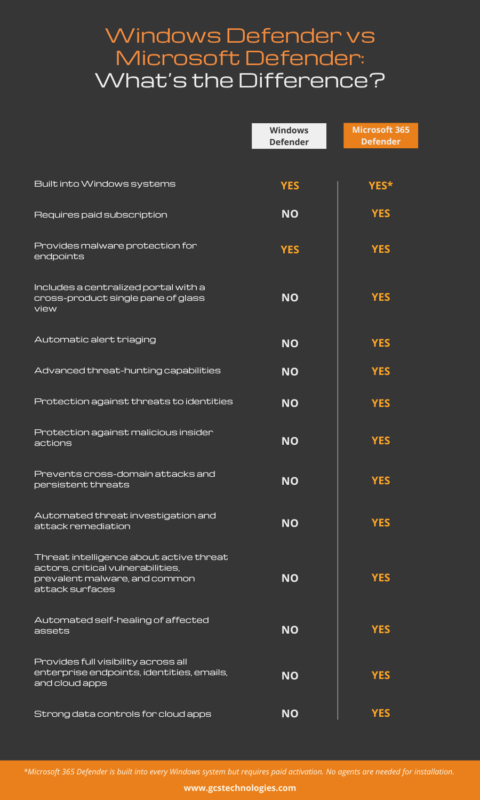 Windows Defender vs Microsoft Defender: What's the Difference?

| | Windows Defender | Microsoft 365 Defender |
|---|---|---|
| Built into Windows systems | YES | YES* |
| Requires paid subscription | NO | YES |
| Provides malware protection for endpoints | YES | YES |
| Includes a centralized portal with a cross-product single pane of glass view | NO | YES |
| Automatic alert triaging | NO | YES |
| Advanced threat-hunting capabilities | NO | YES |
| Protection against threats to identities | NO | YES |
| Protection against malicious insider actions | NO | YES |
| Prevents cross-domain attacks and persistent threats | NO | YES |
| Automated threat investigation and attack remediation | NO | YES |
| Threat intelligence about active threat actors, critical vulnerabilities, prevalent malware, and common attack surfaces | NO | YES |
| Automated self-healing of affected assets | NO | YES |
| Provides full visibility across all enterprise endpoints, identities, emails, and cloud apps | NO | YES |
| Strong data controls for cloud apps | NO | YES |

*Microsoft 365 Defender is built into every Windows system but requires paid activation. No agents are needed for installation.

www.gcstechnologies.com